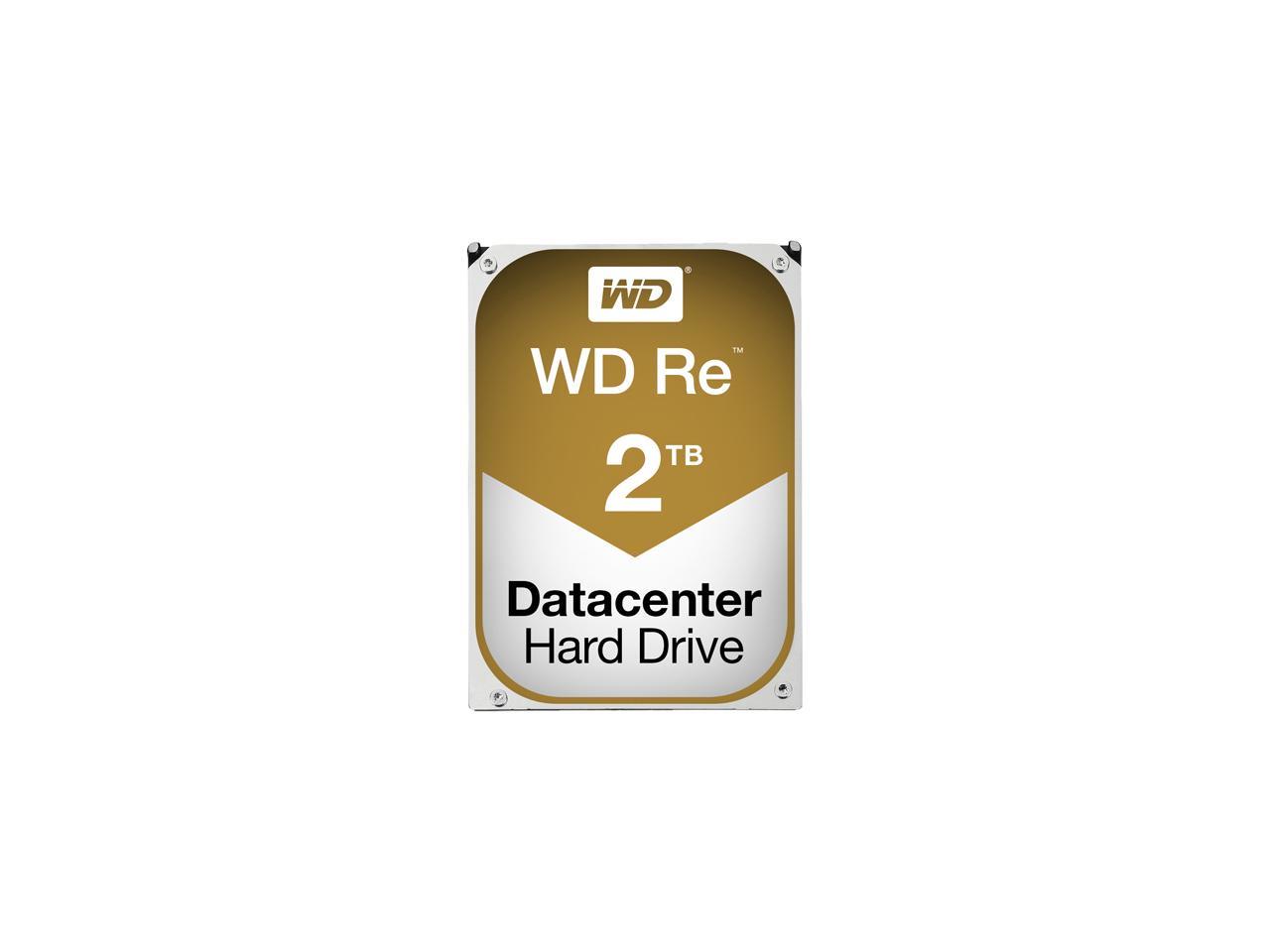 WD®

WD Re™

2TB

Datacenter
Hard Drive